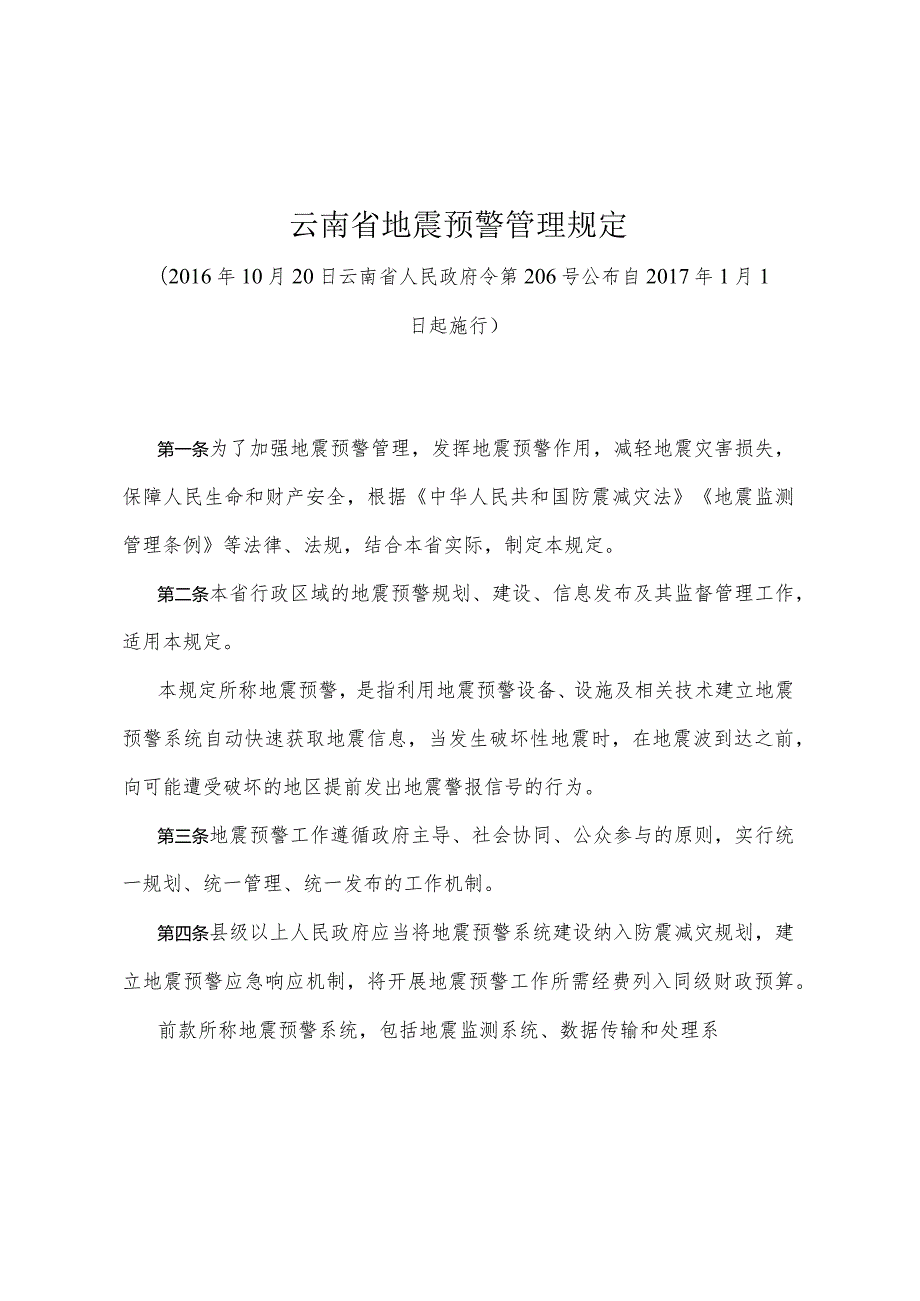 云南省地震预警管理规定

（2016年10月20日云南省人民政府令第206号公布自2017年1月1日起施行）

第一条为了加强地震预警管理，发挥地震预警作用，减轻地震灾害损失，保障人民生命和财产安全，根据《中华人民共和国防震减灾法》《地震监测管理条例》等法律、法规，结合本省实际，制定本规定。

第二条本省行政区域的地震预警规划、建设、信息发布及其监督管理工作，适用本规定。

本规定所称地震预警，是指利用地震预警设备、设施及相关技术建立地震预警系统自动快速获取地震信息，当发生破坏性地震时，在地震波到达之前，向可能遭受破坏的地区提前发出地震警报信号的行为。

第三条地震预警工作遵循政府主导、社会协同、公众参与的原则，实行统一规划、统一管理、统一发布的工作机制。

第四条县级以上人民政府应当将地震预警系统建设纳入防震减灾规划，建立地震预警应急响应机制，将开展地震预警工作所需经费列入同级财政预算。

前款所称地震预警系统，包括地震监测系统、数据传输和处理系